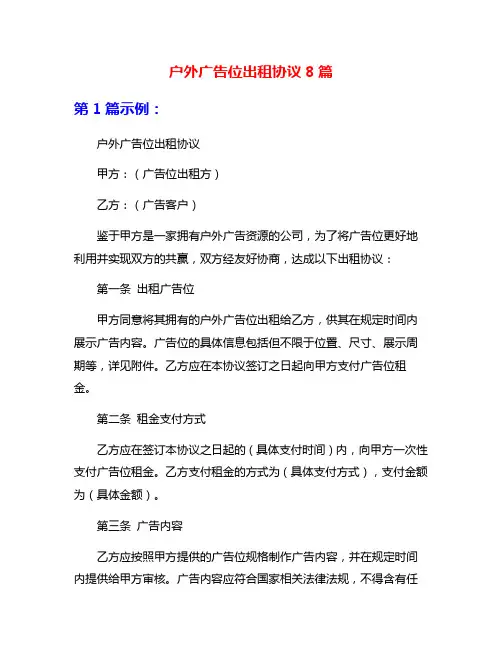 户外广告位出租协议 8 篇

第 1 篇示例：

户外广告位出租协议

甲方：（广告位出租方）

乙方：（广告客户）

鉴于甲方是一家拥有户外广告资源的公司，为了将广告位更好地利用并实现双方的共赢，双方经友好协商，达成以下出租协议：

第一条 出租广告位

甲方同意将其拥有的户外广告位出租给乙方，供其在规定时间内展示广告内容。广告位的具体信息包括但不限于位置、尺寸、展示周期等，详见附件。乙方应在本协议签订之日起向甲方支付广告位租金。

第二条 租金支付方式

乙方应在签订本协议之日起的（具体支付时间）内，向甲方一次性支付广告位租金。乙方支付租金的方式为（具体支付方式），支付金额为（具体金额）。

第三条 广告内容

乙方应按照甲方提供的广告位规格制作广告内容，并在规定时间内提供给甲方审核。广告内容应符合国家相关法律法规，不得含有任